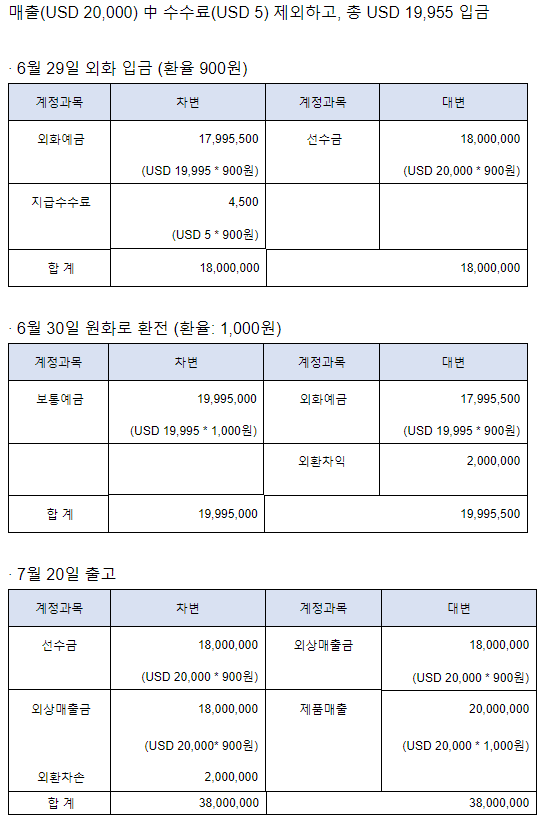 매출(USD 20,000) 中 수수료(USD 5) 제외하고, 총 USD 19,955 입금

· 6월 29일 외화 입금 (환율 900원)

| 계정과목 | 차변 | 계정과목 | 대변 |
|---|---|---|---|
| 외화예금 | 17,995,500 (USD 19,995 * 900원) | 선수금 | 18,000,000 (USD 20,000 * 900원) |
| 지급수수료 | 4,500 (USD 5 * 900원) | | |
| 합 계 | 18,000,000 | | 18,000,000 |

· 6월 30일 원화로 환전 (환율: 1,000원)

| 계정과목 | 차변 | 계정과목 | 대변 |
|---|---|---|---|
| 보통예금 | 19,995,000 (USD 19,995 * 1,000원) | 외화예금 | 17,995,500 (USD 19,995 * 900원) |
| | | 외환차익 | 2,000,000 |
| 합 계 | 19,995,000 | | 19,995,500 |

· 7월 20일 출고

| 계정과목 | 차변 | 계정과목 | 대변 |
|---|---|---|---|
| 선수금 | 18,000,000 (USD 20,000 * 900원) | 외상매출금 | 18,000,000 (USD 20,000 * 900원) |
| 외상매출금 외환차손 | 18,000,000 (USD 20,000* 900원) 2,000,000 | 제품매출 | 20,000,000 (USD 20,000 * 1,000원) |
| 합 계 | 38,000,000 | | 38,000,000 |